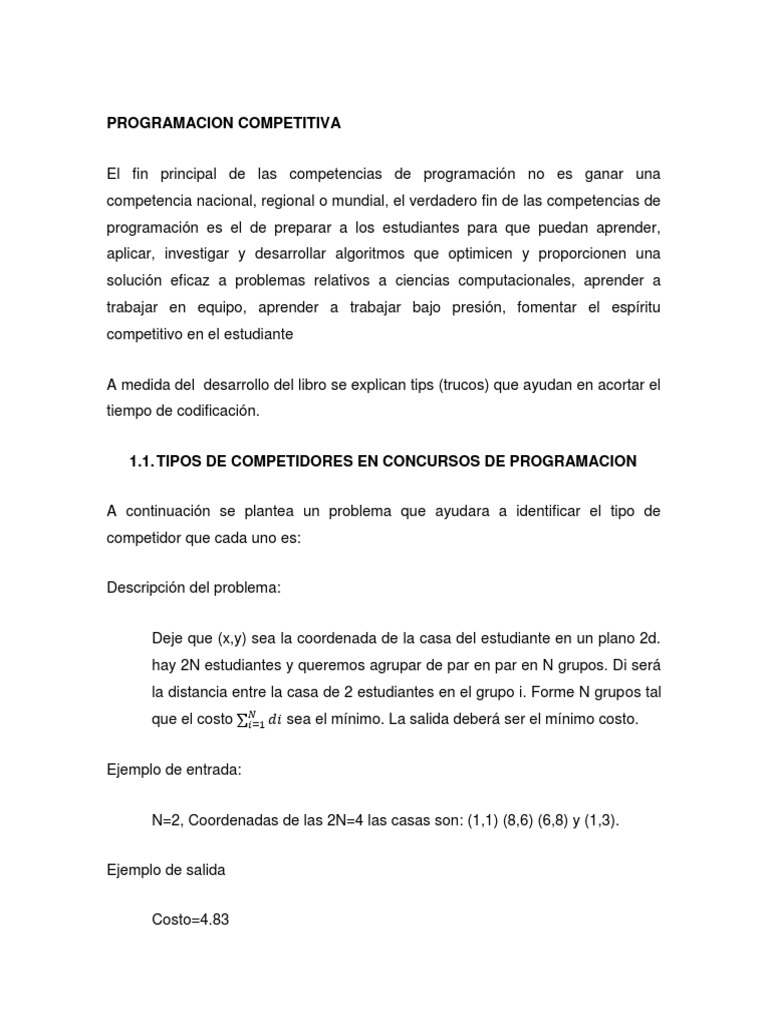 PROGRAMACION COMPETITIVA

El fin principal de las competencias de programación no es ganar una competencia nacional, regional o mundial, el verdadero fin de las competencias de programación es el de preparar a los estudiantes para que puedan aprender, aplicar, investigar y desarrollar algoritmos que optimicen y proporcionen una solución eficaz a problemas relativos a ciencias computacionales, aprender a trabajar en equipo, aprender a trabajar bajo presión, fomentar el espíritu competitivo en el estudiante

A medida del desarrollo del libro se explican tips (trucos) que ayudan en acortar el tiempo de codificación.

1.1. TIPOS DE COMPETIDORES EN CONCURSOS DE PROGRAMACION

A continuación se plantea un problema que ayudara a identificar el tipo de competidor que cada uno es:

Descripción del problema:

Deje que (x,y) sea la coordenada de la casa del estudiante en un plano 2d. hay 2N estudiantes y queremos agrupar de par en par en N grupos. Di será la distancia entre la casa de 2 estudiantes en el grupo i. Forme N grupos tal que el costo $\sum_{i=1}^{N} di$ sea el mínimo. La salida deberá ser el mínimo costo.

Ejemplo de entrada:

N=2, Coordenadas de las 2N=4 las casas son: (1,1) (8,6) (6,8) y (1,3).

Ejemplo de salida

Costo=4.83